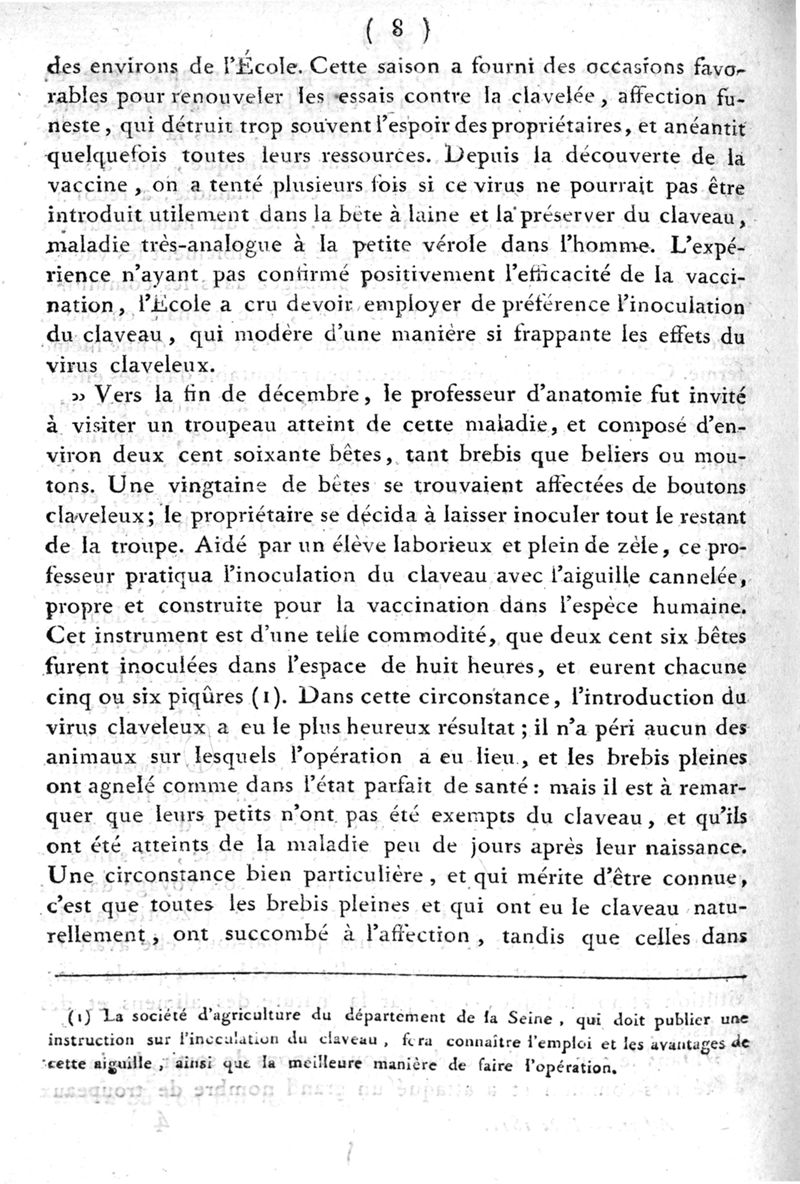 ( 8 )

des environs de l'École. Cette saison a fourni des occasions favorables pour renouveler les essais contre la clavelée, affection funeste, qui détruit trop souvent l'espoir des propriétaires, et anéantit quelquefois toutes leurs ressources. Depuis la découverte de la vaccine, on a tenté plusieurs fois si ce virus ne pourrait pas être introduit utilement dans la bête à laine et la préserver du claveau, maladie très-analogue à la petite vérole dans l'homme. L'expérience n'ayant pas confirmé positivement l'efficacité de la vaccination, l'École a cru devoir employer de préférence l'inoculation du claveau, qui modère d'une manière si frappante les effets du virus claveleux.

» Vers la fin de décembre, le professeur d'anatomie fut invité à visiter un troupeau atteint de cette maladie, et composé d'environ deux cent soixante bêtes, tant brebis que beliers ou moutons. Une vingtaine de bêtes se trouvaient affectées de boutons claveleux; le propriétaire se décida à laisser inoculer tout le restant de la troupe. Aidé par un élève laborieux et plein de zèle, ce professeur pratiqua l'inoculation du claveau avec l'aiguille cannelée, propre et construite pour la vaccination dans l'espèce humaine. Cet instrument est d'une telle commodité, que deux cent six bêtes furent inoculées dans l'espace de huit heures, et eurent chacune cinq ou six piqûres (1). Dans cette circonstance, l'introduction du virus claveleux a eu le plus heureux résultat; il n'a péri aucun des animaux sur lesquels l'opération a eu lieu, et les brebis pleines ont agnelé comme dans l'état parfait de santé: mais il est à remarquer que leurs petits n'ont pas été exempts du claveau, et qu'ils ont été atteints de la maladie peu de jours après leur naissance. Une circonstance bien particulière, et qui mérite d'être connue, c'est que toutes les brebis pleines et qui ont eu le claveau naturellement, ont succombé à l'affection, tandis que celles dans

(1) La société d'agriculture du département de la Seine, qui doit publier une instruction sur l'inoculation du claveau, fera connaître l'emploi et les avantages de cette aiguille, ainsi que la meilleure manière de faire l'opération.